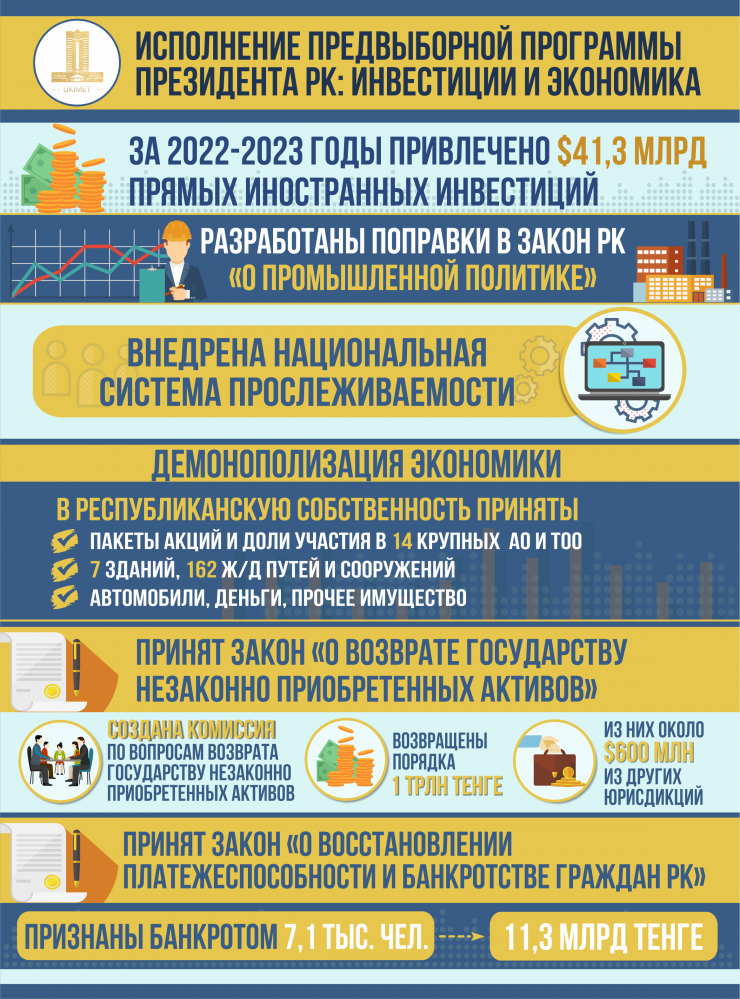 UKIMET

ИСПОЛНЕНИЕ ПРЕДВЫБОРНОЙ ПРОГРАММЫ ПРЕЗИДЕНТА РК: ИНВЕСТИЦИИ И ЭКОНОМИКА

ЗА 2022-2023 ГОДЫ ПРИВЛЕЧЕНО $41,3 МЛРД ПРЯМЫХ ИНОСТРАННЫХ ИНВЕСТИЦИЙ

РАЗРАБОТАНЫ ПОПРАВКИ В ЗАКОН РК «О ПРОМЫШЛЕННОЙ ПОЛИТИКЕ»

ВНЕДРЕНА НАЦИОНАЛЬНАЯ СИСТЕМА ПРОСЛЕЖИВАЕМОСТИ

ДЕМОНОПОЛИЗАЦИЯ ЭКОНОМИКИ

В РЕСПУБЛИКАНСКУЮ СОБСТВЕННОСТЬ ПРИНЯТЫ

ПАКЕТЫ АКЦИЙ И ДОЛИ УЧАСТИЯ В 14 КРУПНЫХ АО И ТОО

7 ЗДАНИЙ, 162 Ж/Д ПУТЕЙ И СООРУЖЕНИЙ

АВТОМОБИЛИ, ДЕНЬГИ, ПРОЧЕЕ ИМУЩЕСТВО

ПРИНЯТ ЗАКОН «О ВОЗВРАТЕ ГОСУДАРСТВУ НЕЗАКОННО ПРИОБРЕТЕННЫХ АКТИВОВ»

СОЗДАНА КОМИССИЯ ПО ВОПРОСАМ ВОЗВРАТА ГОСУДАРСТВУ НЕЗАКОННО ПРИОБРЕТЕННЫХ АКТИВОВ

ВОЗВРАЩЕНЫ ПОРЯДКА 1 ТРЛН ТЕНГЕ

ИЗ НИХ ОКОЛО $600 МЛН ИЗ ДРУГИХ ЮРИСДИКЦИЙ

ПРИНЯТ ЗАКОН «О ВОССТАНОВЛЕНИИ ПЛАТЕЖЕСПОСОБНОСТИ И БАНКРОТСТВЕ ГРАЖДАН РК»

ПРИЗНАНЫ БАНКРОТОМ 7,1 ТЫС. ЧЕЛ.

11,3 МЛРД ТЕНГЕ